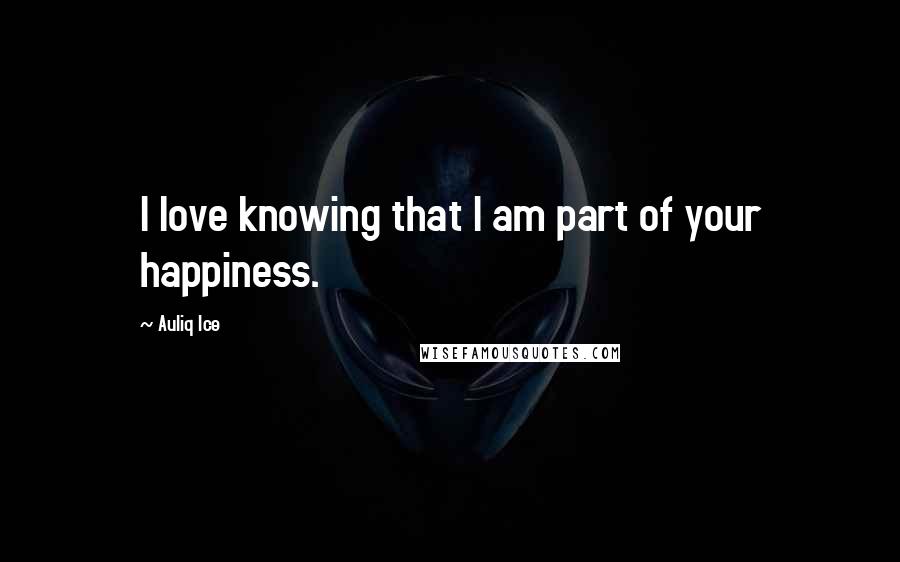 I love knowing that I am part of your happiness.

~ Auliq Ice

WISEFAMOUSQUOTES.COM